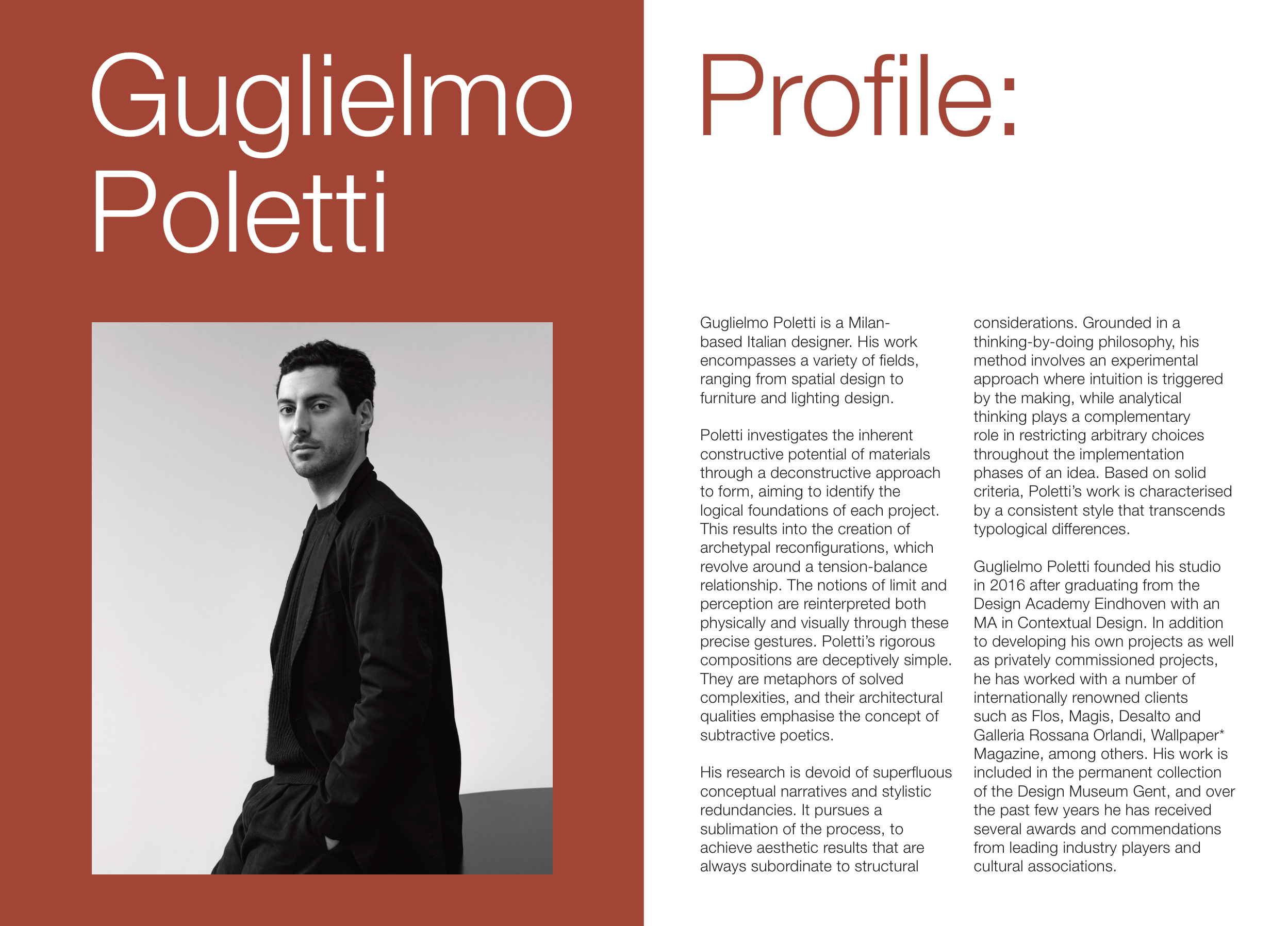 Guglielmo Poletti

Profile:

Guglielmo Poletti is a Milan-based Italian designer. His work encompasses a variety of fields, ranging from spatial design to furniture and lighting design.

Poletti investigates the inherent constructive potential of materials through a deconstructive approach to form, aiming to identify the logical foundations of each project. This results into the creation of archetypal reconfigurations, which revolve around a tension-balance relationship. The notions of limit and perception are reinterpreted both physically and visually through these precise gestures. Poletti's rigorous compositions are deceptively simple. They are metaphors of solved complexities, and their architectural qualities emphasise the concept of subtractive poetics.

His research is devoid of superfluous conceptual narratives and stylistic redundancies. It pursues a sublimation of the process, to achieve aesthetic results that are always subordinate to structural considerations. Grounded in a thinking-by-doing philosophy, his method involves an experimental approach where intuition is triggered by the making, while analytical thinking plays a complementary role in restricting arbitrary choices throughout the implementation phases of an idea. Based on solid criteria, Poletti's work is characterised by a consistent style that transcends typological differences.

Guglielmo Poletti founded his studio in 2016 after graduating from the Design Academy Eindhoven with an MA in Contextual Design. In addition to developing his own projects as well as privately commissioned projects, he has worked with a number of internationally renowned clients such as Flos, Magis, Desalto and Galleria Rossana Orlandi, Wallpaper* Magazine, among others. His work is included in the permanent collection of the Design Museum Gent, and over the past few years he has received several awards and commendations from leading industry players and cultural associations.